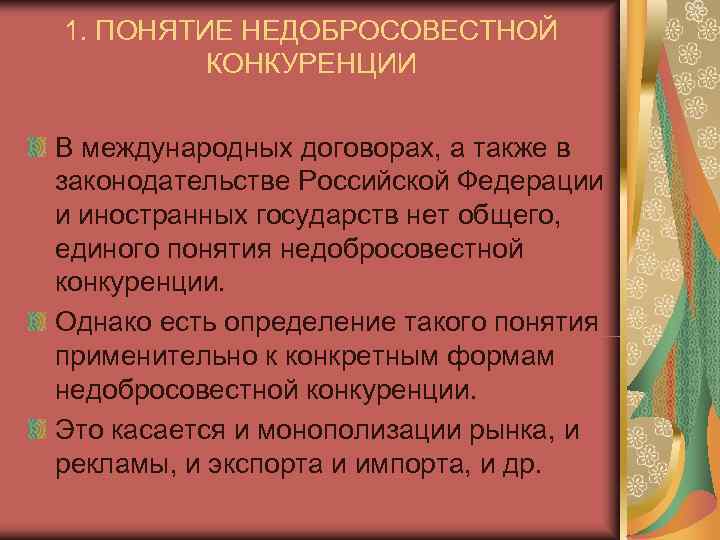 1. ПОНЯТИЕ НЕДОБРОСОВЕСТНОЙ КОНКУРЕНЦИИ

В международных договорах, а также в законодательстве Российской Федерации и иностранных государств нет общего, единого понятия недобросовестной конкуренции.

Однако есть определение такого понятия применительно к конкретным формам недобросовестной конкуренции.

Это касается и монополизации рынка, и рекламы, и экспорта и импорта, и др.